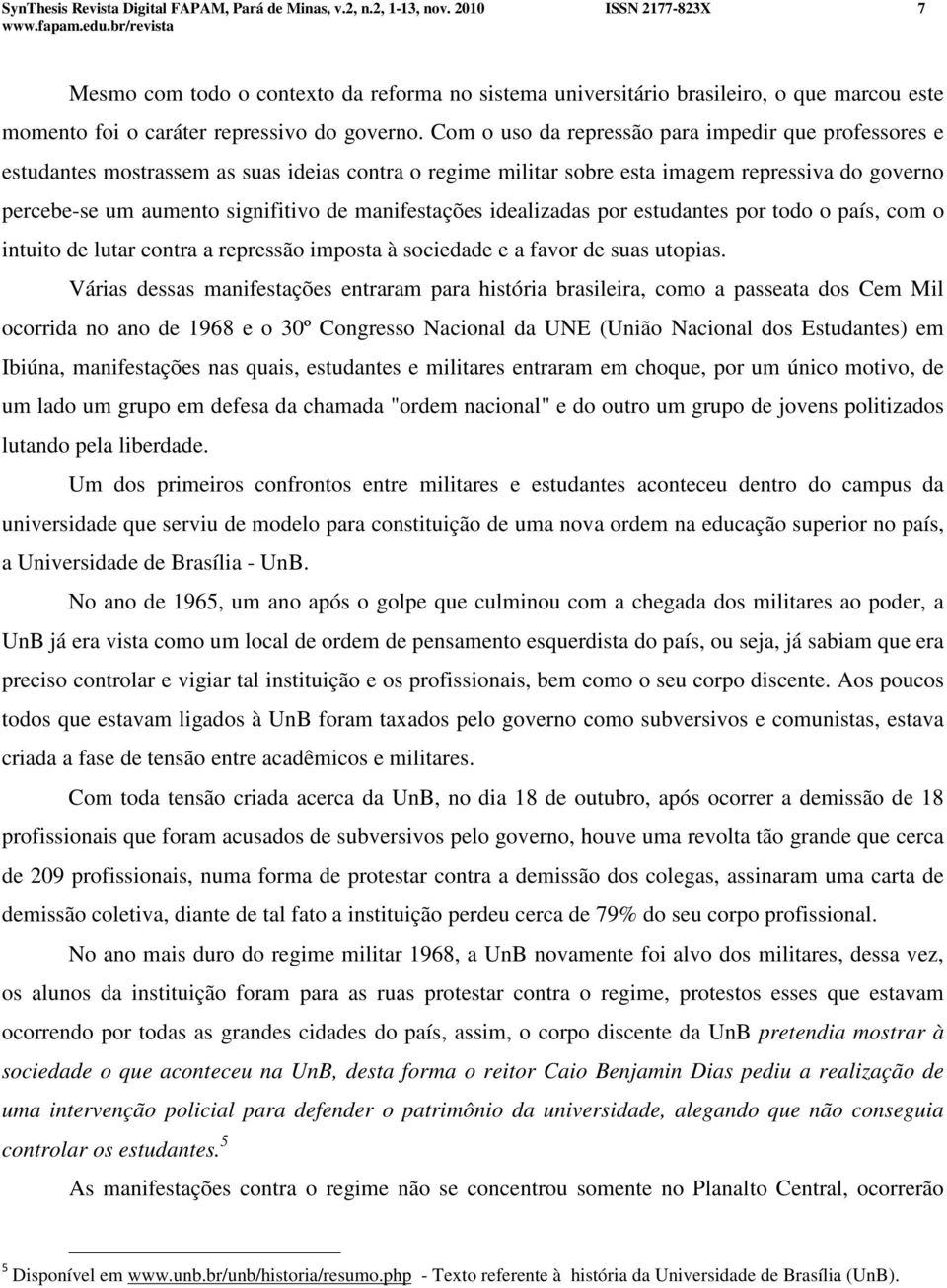 SynThesis Revista Digital FAPAM, Pará de Minas, v.2, n.2, 1-13, nov. 2010 ISSN 2177-823X 7
www.fapam.edu.br/revista

Mesmo com todo o contexto da reforma no sistema universitário brasileiro, o que marcou este momento foi o caráter repressivo do governo. Com o uso da repressão para impedir que professores e estudantes mostrassem as suas ideias contra o regime militar sobre esta imagem repressiva do governo percebe-se um aumento signifitivo de manifestações idealizadas por estudantes por todo o país, com o intuito de lutar contra a repressão imposta à sociedade e a favor de suas utopias.

Várias dessas manifestações entraram para história brasileira, como a passeata dos Cem Mil ocorrida no ano de 1968 e o 30º Congresso Nacional da UNE (União Nacional dos Estudantes) em Ibiúna, manifestações nas quais, estudantes e militares entraram em choque, por um único motivo, de um lado um grupo em defesa da chamada "ordem nacional" e do outro um grupo de jovens politizados lutando pela liberdade.

Um dos primeiros confrontos entre militares e estudantes aconteceu dentro do campus da universidade que serviu de modelo para constituição de uma nova ordem na educação superior no país, a Universidade de Brasília - UnB.

No ano de 1965, um ano após o golpe que culminou com a chegada dos militares ao poder, a UnB já era vista como um local de ordem de pensamento esquerdista do país, ou seja, já sabiam que era preciso controlar e vigiar tal instituição e os profissionais, bem como o seu corpo discente. Aos poucos todos que estavam ligados à UnB foram taxados pelo governo como subversivos e comunistas, estava criada a fase de tensão entre acadêmicos e militares.

Com toda tensão criada acerca da UnB, no dia 18 de outubro, após ocorrer a demissão de 18 profissionais que foram acusados de subversivos pelo governo, houve uma revolta tão grande que cerca de 209 profissionais, numa forma de protestar contra a demissão dos colegas, assinaram uma carta de demissão coletiva, diante de tal fato a instituição perdeu cerca de 79% do seu corpo profissional.

No ano mais duro do regime militar 1968, a UnB novamente foi alvo dos militares, dessa vez, os alunos da instituição foram para as ruas protestar contra o regime, protestos esses que estavam ocorrendo por todas as grandes cidades do país, assim, o corpo discente da UnB pretendia mostrar à sociedade o que aconteceu na UnB, desta forma o reitor Caio Benjamin Dias pediu a realização de uma intervenção policial para defender o patrimônio da universidade, alegando que não conseguia controlar os estudantes.$^5$

As manifestações contra o regime não se concentrou somente no Planalto Central, ocorrerão

$^5$ Disponível em www.unb.br/unb/historia/resumo.php - Texto referente à história da Universidade de Brasília (UnB).